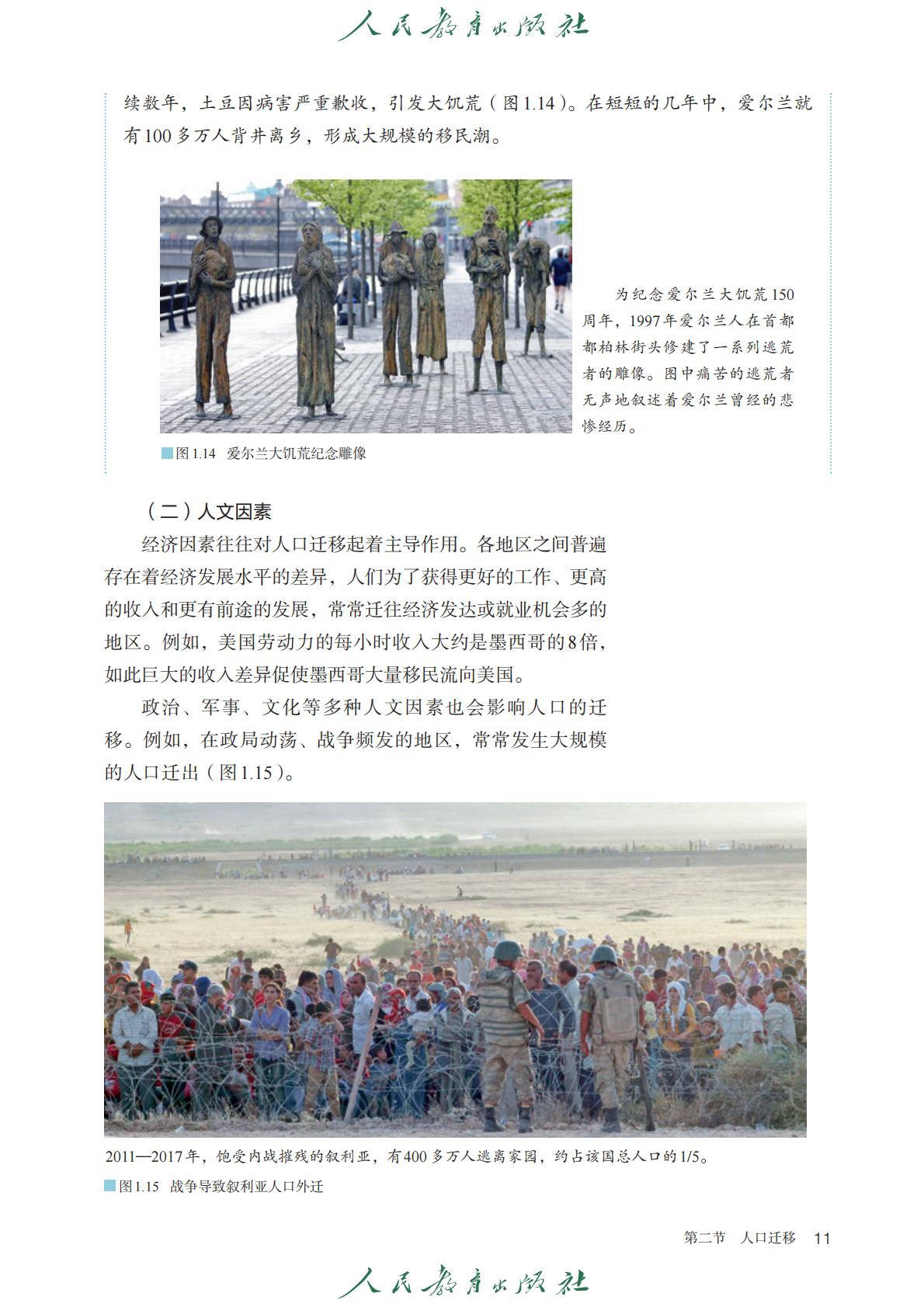 人民教育出版社

续数年，土豆因病害严重歉收，引发大饥荒（图1.14）。在短短的几年中，爱尔兰就有100多万人背井离乡，形成大规模的移民潮。

为纪念爱尔兰大饥荒150周年，1997年爱尔兰人在首都都柏林街头修建了一系列逃荒者的雕像。图中痛苦的逃荒者无声地叙述着爱尔兰曾经的悲惨经历。

图1.14 爱尔兰大饥荒纪念雕像

（二）人文因素

经济因素往往对人口迁移起着主导作用。各地区之间普遍存在着经济发展水平的差异，人们为了获得更好的工作、更高的收入和更有前途的发展，常常迁往经济发达或就业机会多的地区。例如，美国劳动力的每小时收入大约是墨西哥的8倍，如此巨大的收入差异促使墨西哥大量移民流向美国。

政治、军事、文化等多种人文因素也会影响人口的迁移。例如，在政局动荡、战争频发的地区，常常发生大规模的人口迁出（图1.15）。

2011—2017年，饱受内战摧残的叙利亚，有400多万人逃离家园，约占该国总人口的1/5。

图1.15 战争导致叙利亚人口外迁

第二节 人口迁移 11

人民教育出版社